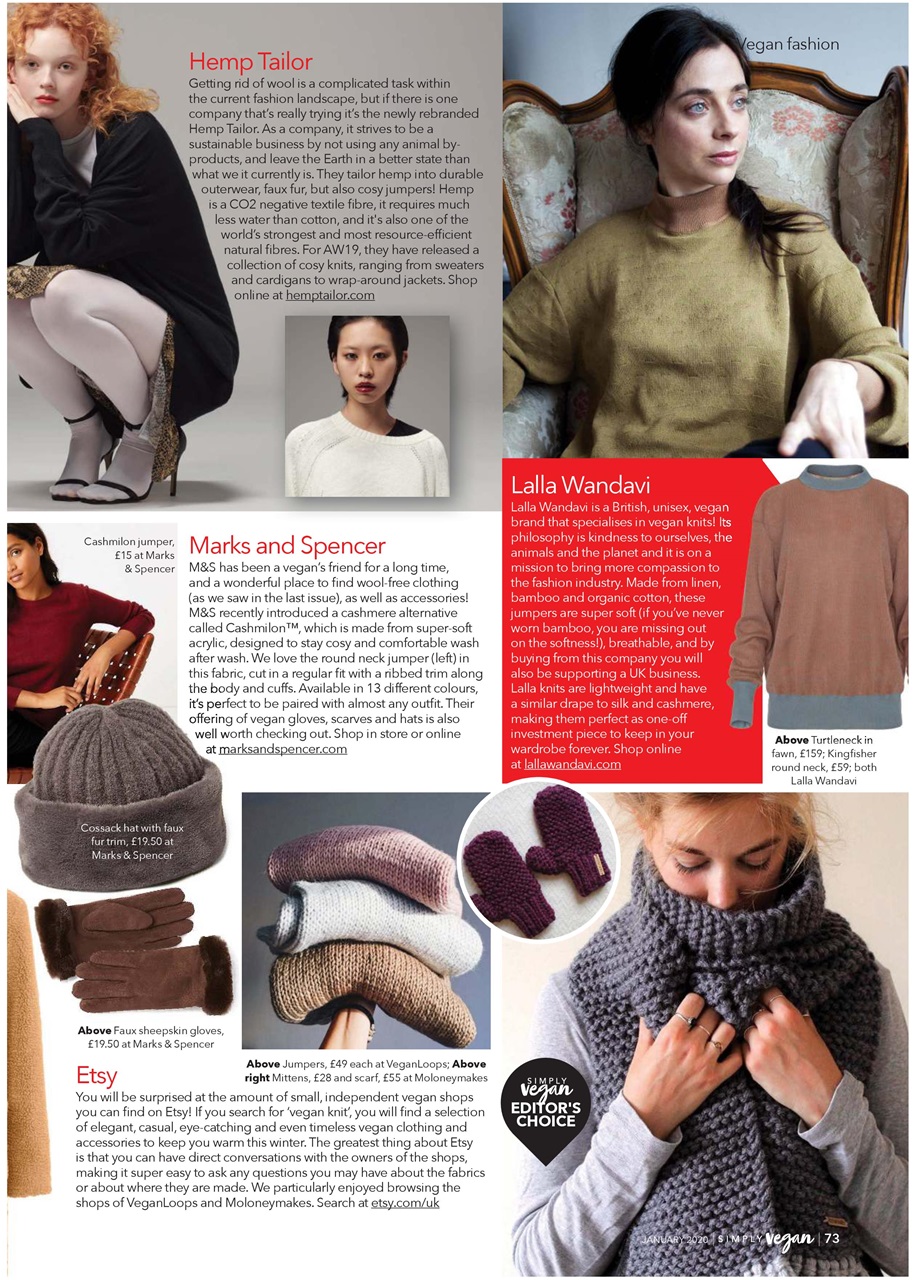 Vegan fashion

Hemp Tailor
Getting rid of wool is a complicated task within the current fashion landscape, but if there is one company that's really trying it's the newly rebranded Hemp Tailor. As a company, it strives to be a sustainable business by not using any animal by-products, and leave the Earth in a better state than what we it currently is. They tailor hemp into durable outerwear, faux fur, but also cosy jumpers! Hemp is a CO2 negative textile fibre, it requires much less water than cotton, and it's also one of the world's strongest and most resource-efficient natural fibres. For AW19, they have released a collection of cosy knits, ranging from sweaters and cardigans to wrap-around jackets. Shop online at hemptailor.com

Lalla Wandavi
Lalla Wandavi is a British, unisex, vegan brand that specialises in vegan knits! Its philosophy is kindness to ourselves, the animals and the planet and it is on a mission to bring more compassion to the fashion industry. Made from linen, bamboo and organic cotton, these jumpers are super soft (if you've never worn bamboo, you are missing out on the softness!), breathable, and by buying from this company you will also be supporting a UK business. Lalla knits are lightweight and have a similar drape to silk and cashmere, making them perfect as one-off investment piece to keep in your wardrobe forever. Shop online at lallawandavi.com

Above Turtleneck in fawn, £159; Kingfisher round neck, £59; both Lalla Wandavi

Cashmilon jumper, £15 at Marks & Spencer

Marks and Spencer
M&S has been a vegan's friend for a long time, and a wonderful place to find wool-free clothing (as we saw in the last issue), as well as accessories! M&S recently introduced a cashmere alternative called Cashmilon™, which is made from super-soft acrylic, designed to stay cosy and comfortable wash after wash. We love the round neck jumper (left) in this fabric, cut in a regular fit with a ribbed trim along the body and cuffs. Available in 13 different colours, it's perfect to be paired with almost any outfit. Their offering of vegan gloves, scarves and hats is also well worth checking out. Shop in store or online at marksandspencer.com

Cossack hat with faux fur trim, £19.50 at Marks & Spencer

Above Faux sheepskin gloves, £19.50 at Marks & Spencer

Above Jumpers, £49 each at VeganLoops; Above right Mittens, £28 and scarf, £55 at Moloneymakes

Etsy
You will be surprised at the amount of small, independent vegan shops you can find on Etsy! If you search for 'vegan knit', you will find a selection of elegant, casual, eye-catching and even timeless vegan clothing and accessories to keep you warm this winter. The greatest thing about Etsy is that you can have direct conversations with the owners of the shops, making it super easy to ask any questions you may have about the fabrics or about where they are made. We particularly enjoyed browsing the shops of VeganLoops and Moloneymakes. Search at etsy.com/uk

SIMPLY Vegan EDITOR'S CHOICE

JANUARY 2020 | SIMPLY Vegan | 73